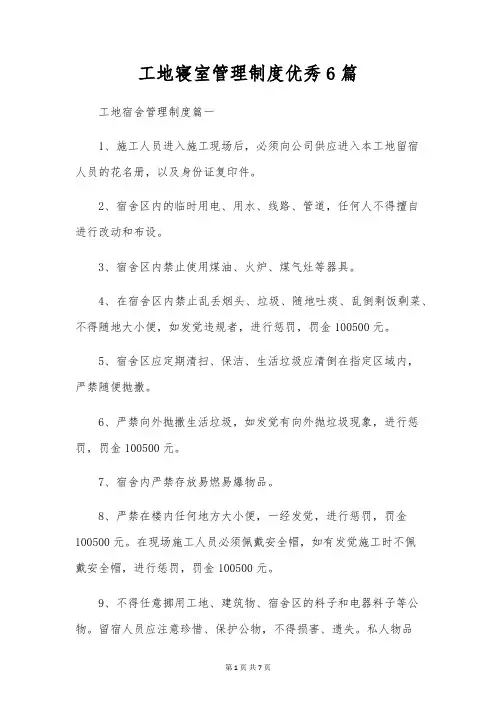 工地寝室管理制度优秀6篇

工地宿舍管理制度篇一

1、施工人员进入施工现场后，必须向公司供应进入本工地留宿人员的花名册，以及身份证复印件。

2、宿舍区内的临时用电、用水、线路、管道，任何人不得擅自进行改动和布设。

3、宿舍区内禁止使用煤油、火炉、煤气灶等器具。

4、在宿舍区内禁止乱丢烟头、垃圾、随地吐痰、乱倒剩饭剩菜、不得随地大小便，如发觉违规者，进行惩罚，罚金100500元。

5、宿舍区应定期清扫、保洁、生活垃圾应清倒在指定区域内，严禁随便抛撒。

6、严禁向外抛撒生活垃圾，如发觉有向外抛垃圾现象，进行惩罚，罚金100500元。

7、宿舍内严禁存放易燃易爆物品。

8、严禁在楼内任何地方大小便，一经发觉，进行惩罚，罚金100500元。在现场施工人员必须佩戴安全帽，如有发觉施工时不佩戴安全帽，进行惩罚，罚金100500元。

9、不得任意挪用工地、建筑物、宿舍区的料子和电器料子等公物。留宿人员应注意珍惜、保护公物，不得损害、遗失。私人物品

第1页 共7页